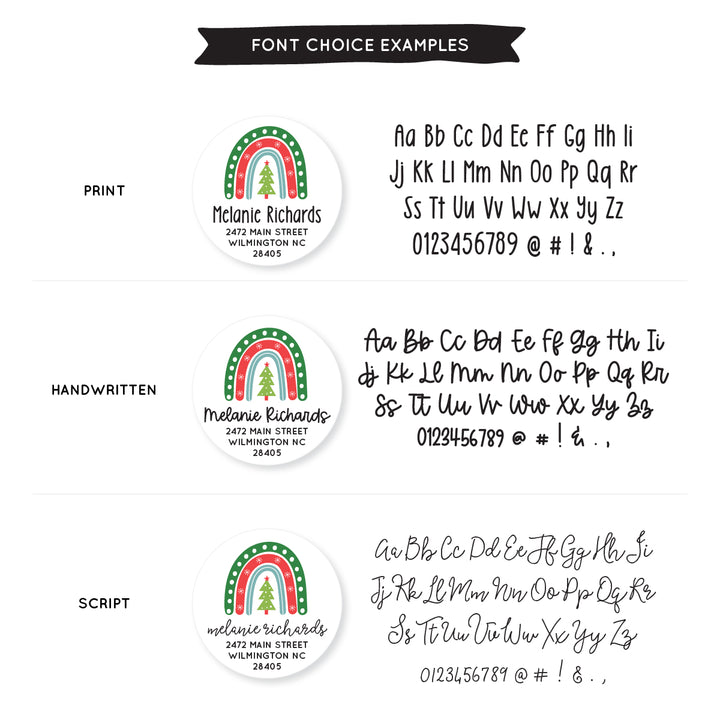 FONT CHOICE EXAMPLES

PRINT

Melanie Richards
2472 MAIN STREET
WILMINGTON NC
28405

Aa Bb Cc Dd Ee Ff Gg Hh Ii
Jj Kk Ll Mm Nn Oo Pp Qq Rr
Ss Tt Uu Vv Ww Xx Yy Zz
0123456789 @ # ! & . ,

HANDWRITTEN

Melanie Richards
2472 MAIN STREET
WILMINGTON NC
28405

Aa Bb Cc Dd Ee Ff Gg Hh Ii
Jj Kk Ll Mm Nn Oo Pp Qq Rr
Ss Tt Uu Vv Ww Xx Yy Zz
0123456789 @ # ! & . ,

SCRIPT

melanie richards
2472 MAIN STREET
WILMINGTON NC
28405

Aa Bb Cc Dd Ee Ff Gg Hh Ii
Jj Kk Ll Mm Nn Oo Pp Qq Rr
Ss Tt Uu Vv Ww Xx Yy Zz
0123456789 @ # ! & . ,